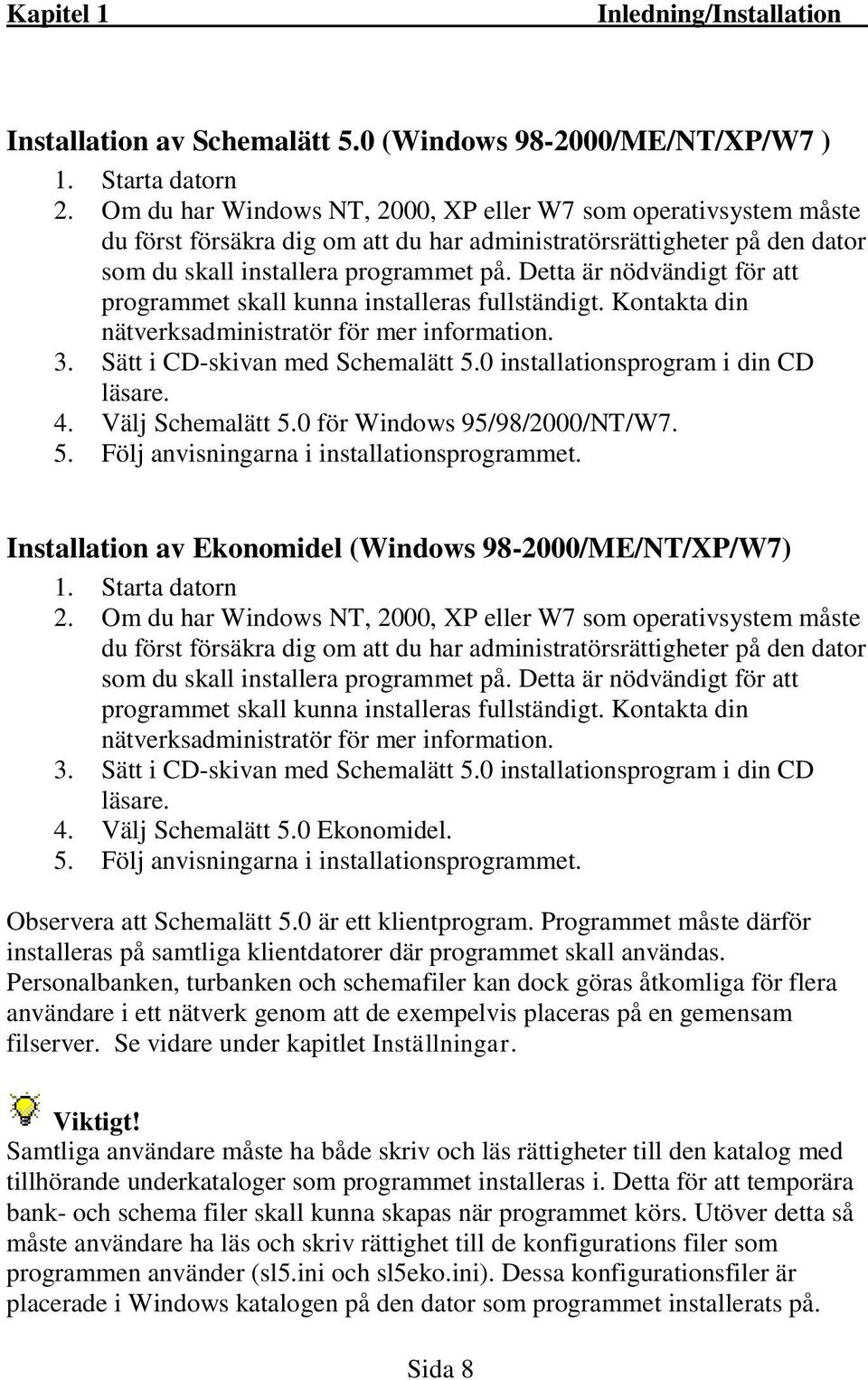 Kapitel 1 Inledning/Installation

Installation av Schemalätt 5.0 (Windows 98-2000/ME/NT/XP/W7 )

1. Starta datorn
2. Om du har Windows NT, 2000, XP eller W7 som operativsystem måste du först försäkra dig om att du har administratörsrättigheter på den dator som du skall installera programmet på. Detta är nödvändigt för att programmet skall kunna installeras fullständigt. Kontakta din nätverksadministratör för mer information.
3. Sätt i CD-skivan med Schemalätt 5.0 installationsprogram i din CD läsare.
4. Välj Schemalätt 5.0 för Windows 95/98/2000/NT/W7.
5. Följ anvisningarna i installationsprogrammet.

Installation av Ekonomidel (Windows 98-2000/ME/NT/XP/W7)

1. Starta datorn
2. Om du har Windows NT, 2000, XP eller W7 som operativsystem måste du först försäkra dig om att du har administratörsrättigheter på den dator som du skall installera programmet på. Detta är nödvändigt för att programmet skall kunna installeras fullständigt. Kontakta din nätverksadministratör för mer information.
3. Sätt i CD-skivan med Schemalätt 5.0 installationsprogram i din CD läsare.
4. Välj Schemalätt 5.0 Ekonomidel.
5. Följ anvisningarna i installationsprogrammet.

Observera att Schemalätt 5.0 är ett klientprogram. Programmet måste därför installeras på samtliga klientdatorer där programmet skall användas. Personalbanken, turbanken och schemafiler kan dock göras åtkomliga för flera användare i ett nätverk genom att de exempelvis placeras på en gemensam filserver. Se vidare under kapitlet Inställningar.

Viktigt!
Samtliga användare måste ha både skriv och läs rättigheter till den katalog med tillhörande underkataloger som programmet installeras i. Detta för att temporära bank- och schema filer skall kunna skapas när programmet körs. Utöver detta så måste användare ha läs och skriv rättighet till de konfigurations filer som programmen använder (sl5.ini och sl5eko.ini). Dessa konfigurationsfiler är placerade i Windows katalogen på den dator som programmet installerats på.

Sida 8